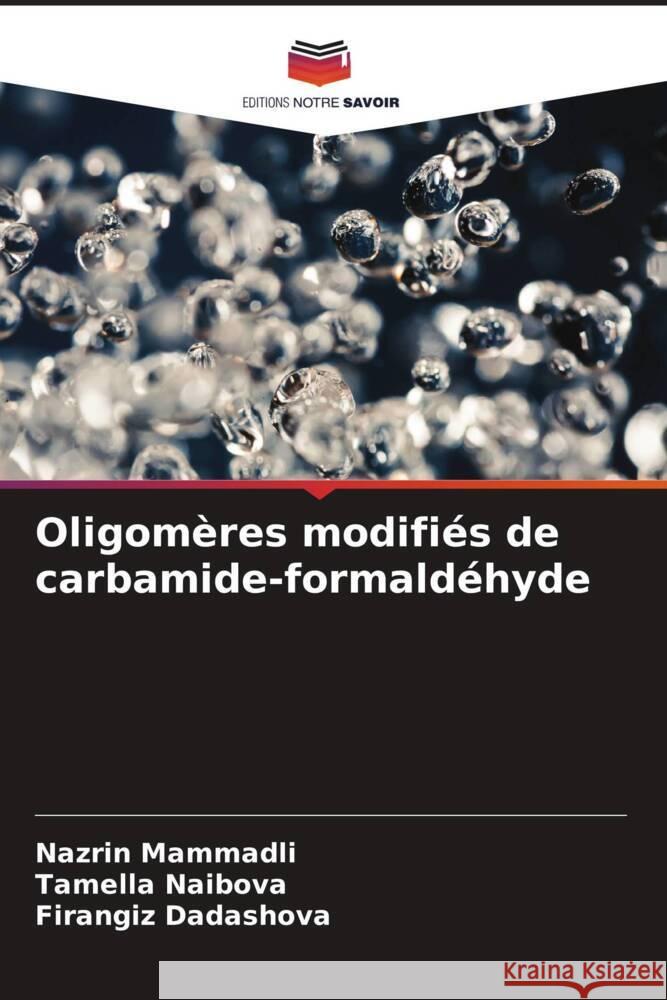 EDITIONS NOTRE SAVOIR

Oligomères modifiés de carbamide-formaldéhyde

Nazrin Mammadli
Tamella Naibova
Firangiz Dadashova